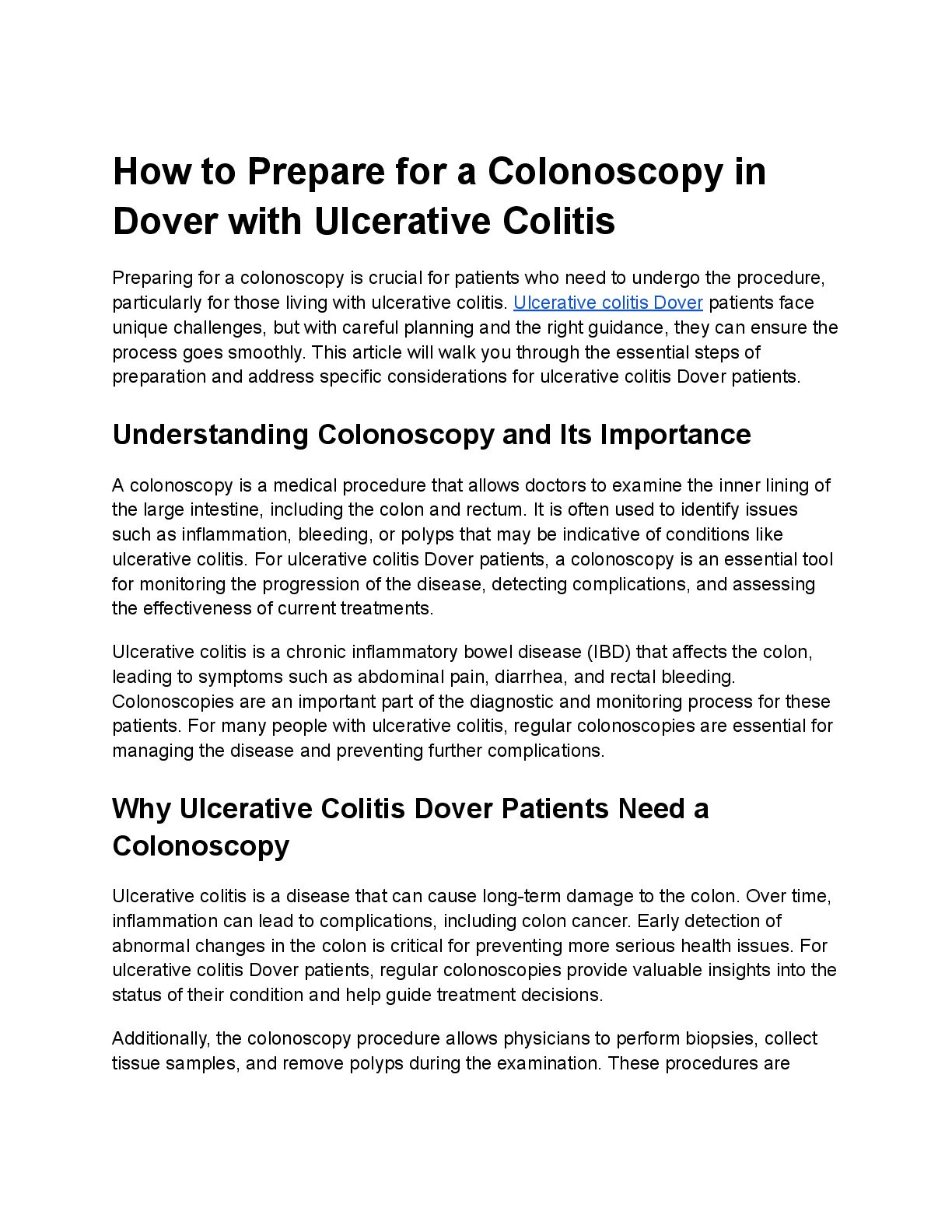 How to Prepare for a Colonoscopy in Dover with Ulcerative Colitis

Preparing for a colonoscopy is crucial for patients who need to undergo the procedure, particularly for those living with ulcerative colitis. Ulcerative colitis Dover patients face unique challenges, but with careful planning and the right guidance, they can ensure the process goes smoothly. This article will walk you through the essential steps of preparation and address specific considerations for ulcerative colitis Dover patients.

Understanding Colonoscopy and Its Importance

A colonoscopy is a medical procedure that allows doctors to examine the inner lining of the large intestine, including the colon and rectum. It is often used to identify issues such as inflammation, bleeding, or polyps that may be indicative of conditions like ulcerative colitis. For ulcerative colitis Dover patients, a colonoscopy is an essential tool for monitoring the progression of the disease, detecting complications, and assessing the effectiveness of current treatments.

Ulcerative colitis is a chronic inflammatory bowel disease (IBD) that affects the colon, leading to symptoms such as abdominal pain, diarrhea, and rectal bleeding. Colonoscopies are an important part of the diagnostic and monitoring process for these patients. For many people with ulcerative colitis, regular colonoscopies are essential for managing the disease and preventing further complications.

Why Ulcerative Colitis Dover Patients Need a Colonoscopy

Ulcerative colitis is a disease that can cause long-term damage to the colon. Over time, inflammation can lead to complications, including colon cancer. Early detection of abnormal changes in the colon is critical for preventing more serious health issues. For ulcerative colitis Dover patients, regular colonoscopies provide valuable insights into the status of their condition and help guide treatment decisions.

Additionally, the colonoscopy procedure allows physicians to perform biopsies, collect tissue samples, and remove polyps during the examination. These procedures are